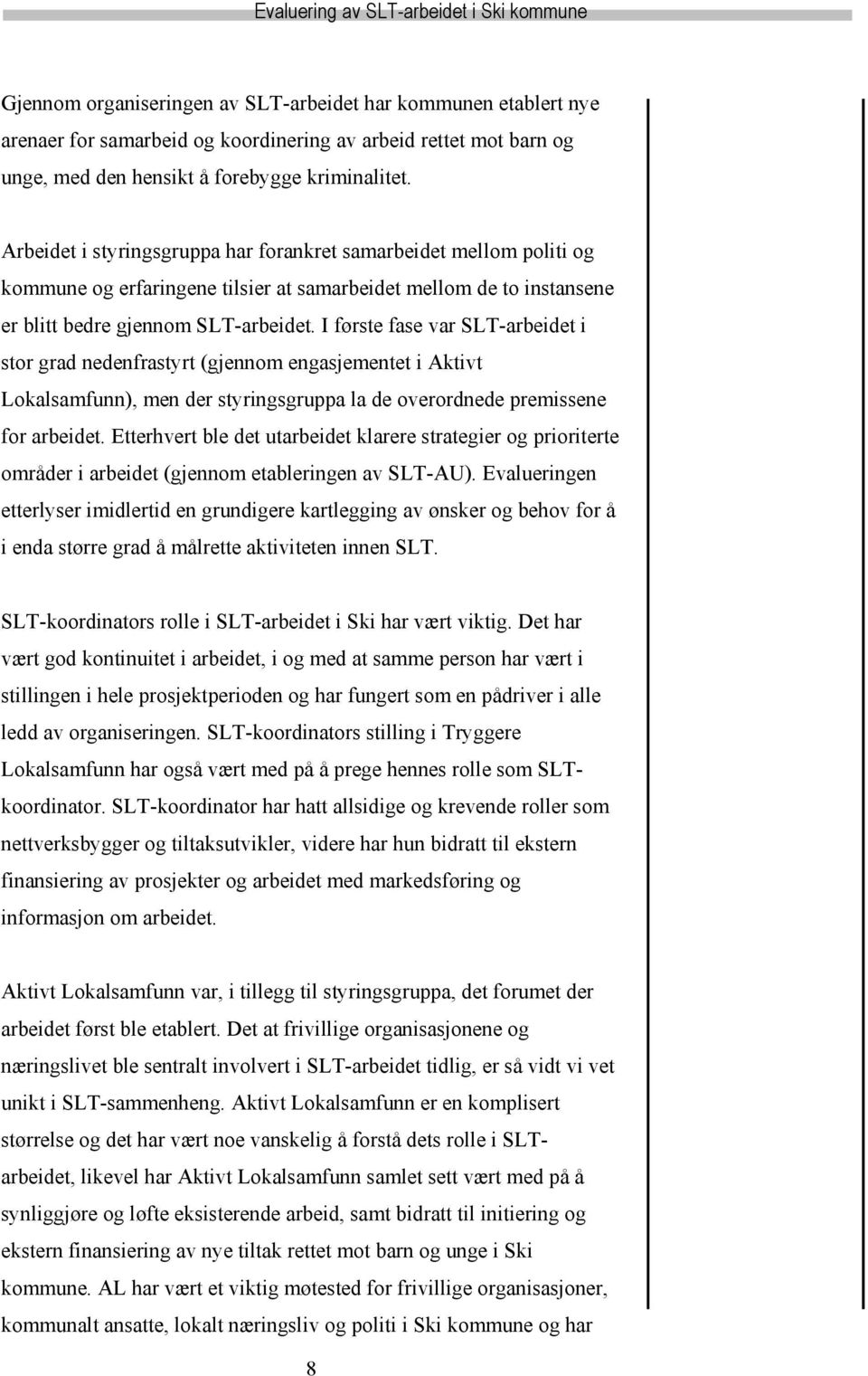 Evaluering av SLT-arbeidet i Ski kommune

Gjennom organiseringen av SLT-arbeidet har kommunen etablert nye arenaer for samarbeid og koordinering av arbeid rettet mot barn og unge, med den hensikt å forebygge kriminalitet.

Arbeidet i styringsgruppa har forankret samarbeidet mellom politi og kommune og erfaringene tilsier at samarbeidet mellom de to instansene er blitt bedre gjennom SLT-arbeidet. I første fase var SLT-arbeidet i stor grad nedenfrastyrt (gjennom engasjementet i Aktivt Lokalsamfunn), men der styringsgruppa la de overordnede premissene for arbeidet. Etterhvert ble det utarbeidet klarere strategier og prioriterte områder i arbeidet (gjennom etableringen av SLT-AU). Evalueringen etterlyser imidlertid en grundigere kartlegging av ønsker og behov for å i enda større grad å målrette aktiviteten innen SLT.

SLT-koordinators rolle i SLT-arbeidet i Ski har vært viktig. Det har vært god kontinuitet i arbeidet, i og med at samme person har vært i stillingen i hele prosjektperioden og har fungert som en pådriver i alle ledd av organiseringen. SLT-koordinators stilling i Tryggere Lokalsamfunn har også vært med på å prege hennes rolle som SLT-koordinator. SLT-koordinator har hatt allsidige og krevende roller som nettverksbygger og tiltaksutvikler, videre har hun bidratt til ekstern finansiering av prosjekter og arbeidet med markedsføring og informasjon om arbeidet.

Aktivt Lokalsamfunn var, i tillegg til styringsgruppa, det forumet der arbeidet først ble etablert. Det at frivillige organisasjonene og næringslivet ble sentralt involvert i SLT-arbeidet tidlig, er så vidt vi vet unikt i SLT-sammenheng. Aktivt Lokalsamfunn er en komplisert størrelse og det har vært noe vanskelig å forstå dets rolle i SLT-arbeidet, likevel har Aktivt Lokalsamfunn samlet sett vært med på å synliggjøre og løfte eksisterende arbeid, samt bidratt til initiering og ekstern finansiering av nye tiltak rettet mot barn og unge i Ski kommune. AL har vært et viktig møtested for frivillige organisasjoner, kommunalt ansatte, lokalt næringsliv og politi i Ski kommune og har

8